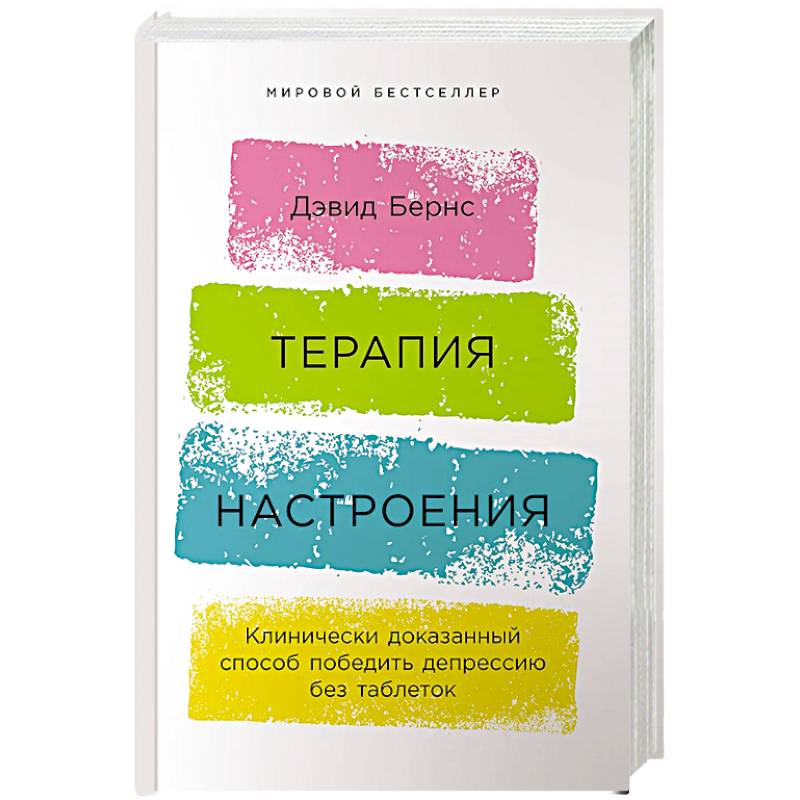 МИРОВОЙ БЕСТСЕЛЛЕР

Дэвид Бернс

ТЕРАПИЯ

НАСТРОЕНИЯ

Клинически доказанный способ победить депрессию без таблеток